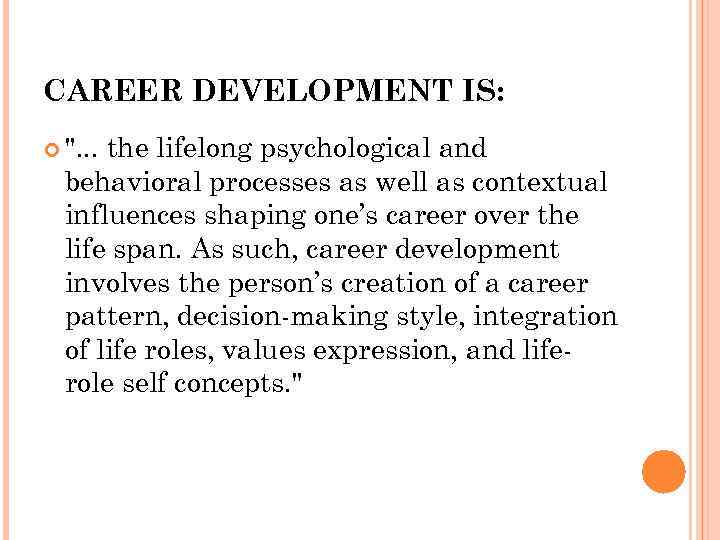 CAREER DEVELOPMENT IS:

• "... the lifelong psychological and behavioral processes as well as contextual influences shaping one's career over the life span. As such, career development involves the person's creation of a career pattern, decision-making style, integration of life roles, values expression, and life-role self concepts."